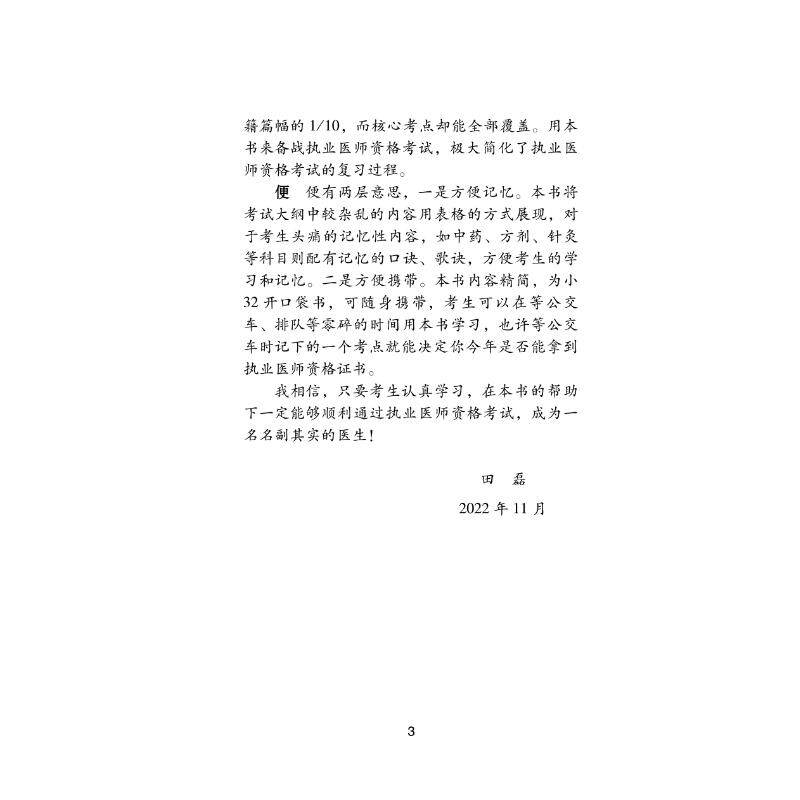 籍篇幅的1/10，而核心考点却能全部覆盖。用本书来备战执业医师资格考试，极大简化了执业医师资格考试的复习过程。

便 便有两层意思，一是方便记忆。本书将考试大纲中较杂乱的内容用表格的方式展现，对于考生头痛的记忆性内容，如中药、方剂、针灸等科目则配有记忆的口诀、歌诀，方便考生的学习和记忆。二是方便携带。本书内容精简，为小32开口袋书，可随身携带，考生可以在等公交车、排队等零碎的时间用本书学习，也许等公交车时记下的一个考点就能决定你今年是否能拿到执业医师资格证书。

我相信，只要考生认真学习，在本书的帮助下一定能够顺利通过执业医师资格考试，成为一名名副其实的医生！

田 磊

2022年11月

3